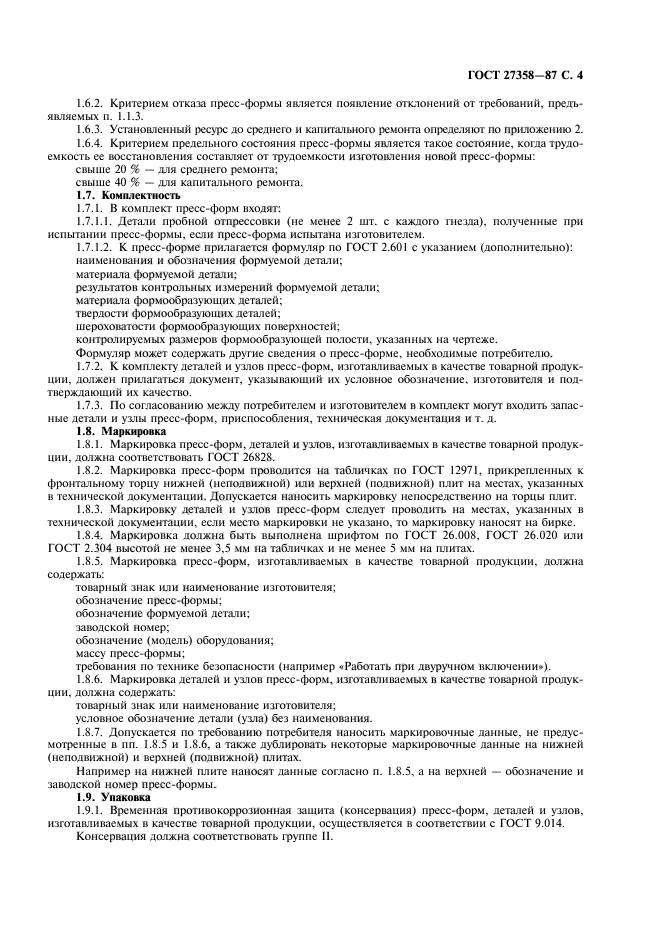 ГОСТ 27358—87 С. 4

1.6.2. Критерием отказа пресс-формы является появление отклонений от требований, предъявляемых п. 1.1.3.

1.6.3. Установленный ресурс до среднего и капитального ремонта определяют по приложению 2.

1.6.4. Критерием предельного состояния пресс-формы является такое состояние, когда трудоемкость ее восстановления составляет от трудоемкости изготовления новой пресс-формы:

свыше 20 % — для среднего ремонта;

свыше 40 % — для капитального ремонта.

1.7. Комплектность

1.7.1. В комплект пресс-форм входят:

1.7.1.1. Детали пробной отпрессовки (не менее 2 шт. с каждого гнезда), полученные при испытании пресс-формы, если пресс-форма испытана изготовителем.

1.7.1.2. К пресс-форме прилагается формуляр по ГОСТ 2.601 с указанием (дополнительно):

наименования и обозначения формуемой детали;

материала формуемой детали;

результатов контрольных измерений формуемой детали;

материала формообразующих деталей;

твердости формообразующих деталей;

шероховатости формообразующих поверхностей;

контролируемых размеров формообразующей полости, указанных на чертеже.

Формуляр может содержать другие сведения о пресс-форме, необходимые потребителю.

1.7.2. К комплекту деталей и узлов пресс-форм, изготавливаемых в качестве товарной продукции, должен прилагаться документ, указывающий их условное обозначение, изготовителя и подтверждающий их качество.

1.7.3. По согласованию между потребителем и изготовителем в комплект могут входить запасные детали и узлы пресс-форм, приспособления, техническая документация и т. д.

1.8. Маркировка

1.8.1. Маркировка пресс-форм, деталей и узлов, изготавливаемых в качестве товарной продукции, должна соответствовать ГОСТ 26828.

1.8.2. Маркировка пресс-форм проводится на табличках по ГОСТ 12971, прикрепленных к фронтальному торцу нижней (неподвижной) или верхней (подвижной) плит на местах, указанных в технической документации. Допускается наносить маркировку непосредственно на торцы плит.

1.8.3. Маркировку деталей и узлов пресс-форм следует проводить на местах, указанных в технической документации, если место маркировки не указано, то маркировку наносят на бирке.

1.8.4. Маркировка должна быть выполнена шрифтом по ГОСТ 26.008, ГОСТ 26.020 или ГОСТ 2.304 высотой не менее 3,5 мм на табличках и не менее 5 мм на плитах.

1.8.5. Маркировка пресс-форм, изготавливаемых в качестве товарной продукции, должна содержать:

товарный знак или наименование изготовителя;

обозначение пресс-формы;

обозначение формуемой детали;

заводской номер;

обозначение (модель) оборудования;

массу пресс-формы;

требования по технике безопасности (например «Работать при двуручном включении»).

1.8.6. Маркировка деталей и узлов пресс-форм, изготавливаемых в качестве товарной продукции, должна содержать:

товарный знак или наименование изготовителя;

условное обозначение детали (узла) без наименования.

1.8.7. Допускается по требованию потребителя наносить маркировочные данные, не предусмотренные в пп. 1.8.5 и 1.8.6, а также дублировать некоторые маркировочные данные на нижней (неподвижной) и верхней (подвижной) плитах.

Например на нижней плите наносят данные согласно п. 1.8.5, а на верхней — обозначение и заводской номер пресс-формы.

1.9. Упаковка

1.9.1. Временная противокоррозионная защита (консервация) пресс-форм, деталей и узлов, изготавливаемых в качестве товарной продукции, осуществляется в соответствии с ГОСТ 9.014.

Консервация должна соответствовать группе II.